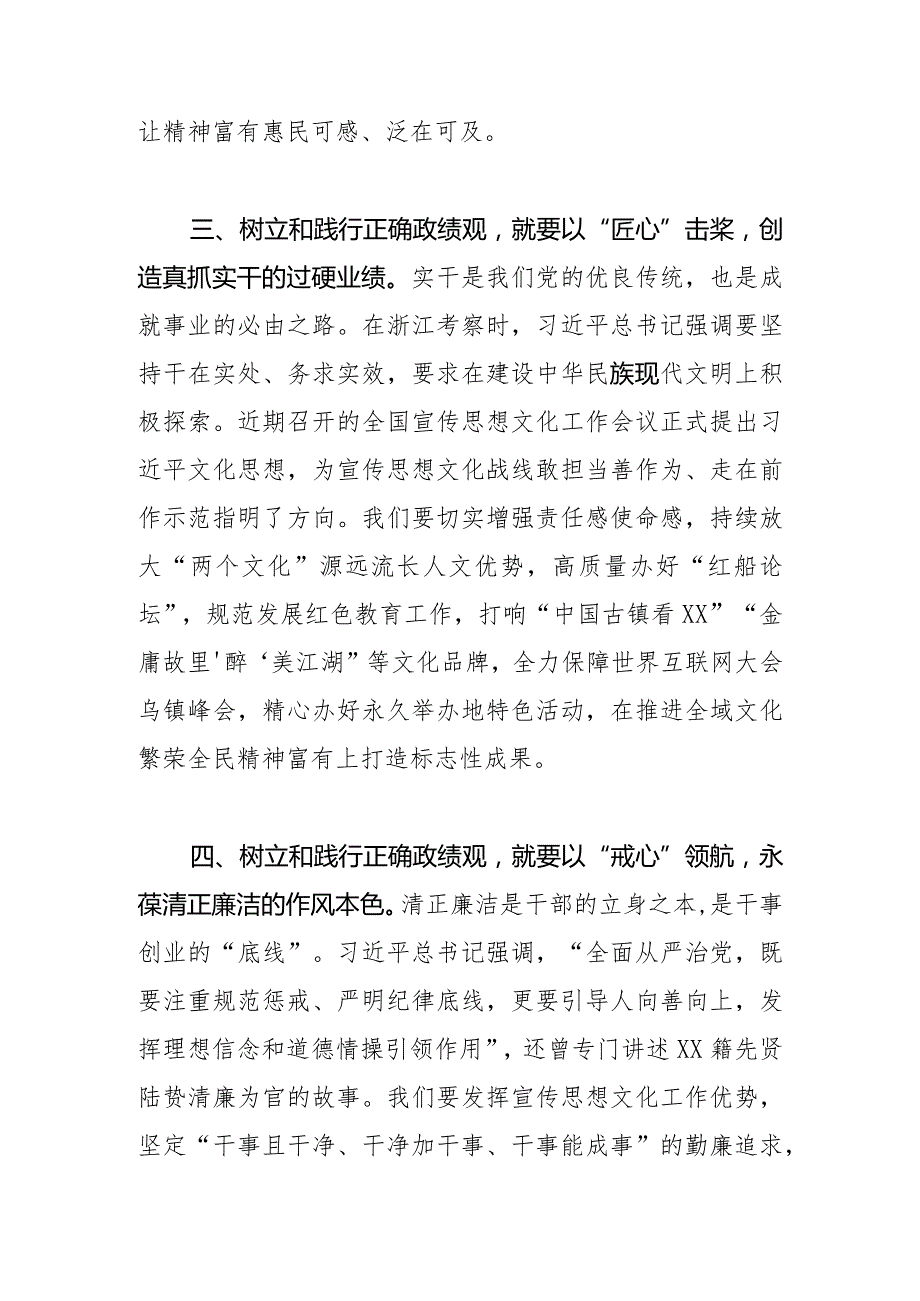 让精神富有惠民可感、泛在可及。

三、树立和践行正确政绩观，就要以“匠心”击桨，创造真抓实干的过硬业绩。实干是我们党的优良传统，也是成就事业的必由之路。在浙江考察时，习近平总书记强调要坚持干在实处、务求实效，要求在建设中华民族现代文明上积极探索。近期召开的全国宣传思想文化工作会议正式提出习近平文化思想，为宣传思想文化战线敢担当善作为、走在前作示范指明了方向。我们要切实增强责任感使命感，持续放大“两个文化”源远流长人文优势，高质量办好“红船论坛”，规范发展红色教育工作，打响“中国古镇看XX”“金庸故里'醉‘美江湖”等文化品牌，全力保障世界互联网大会乌镇峰会，精心办好永久举办地特色活动，在推进全域文化繁荣全民精神富有上打造标志性成果。

四、树立和践行正确政绩观，就要以“戒心”领航，永葆清正廉洁的作风本色。清正廉洁是干部的立身之本，是干事创业的“底线”。习近平总书记强调，“全面从严治党，既要注重规范惩戒、严明纪律底线，更要引导人向善向上，发挥理想信念和道德情操引领作用”，还曾专门讲述XX籍先贤陆贽清廉为官的故事。我们要发挥宣传思想文化工作优势，坚定“干事且干净、干净加干事、干事能成事”的勤廉追求，